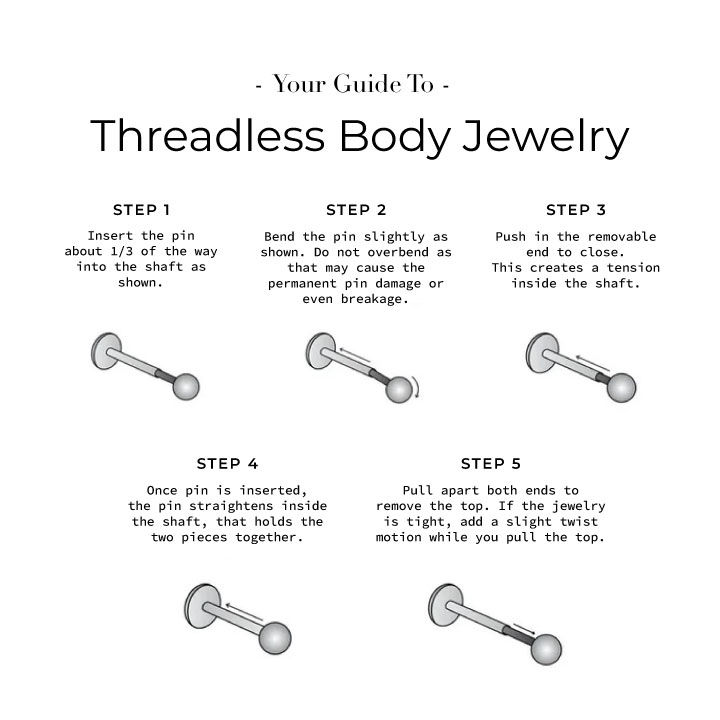 - Your Guide To -

Threadless Body Jewelry

STEP 1

Insert the pin about 1/3 of the way into the shaft as shown.

STEP 2

Bend the pin slightly as shown. Do not overbend as that may cause the permanent pin damage or even breakage.

STEP 3

Push in the removable end to close. This creates a tension inside the shaft.

STEP 4

Once pin is inserted, the pin straightens inside the shaft, that holds the two pieces together.

STEP 5

Pull apart both ends to remove the top. If the jewelry is tight, add a slight twist motion while you pull the top.